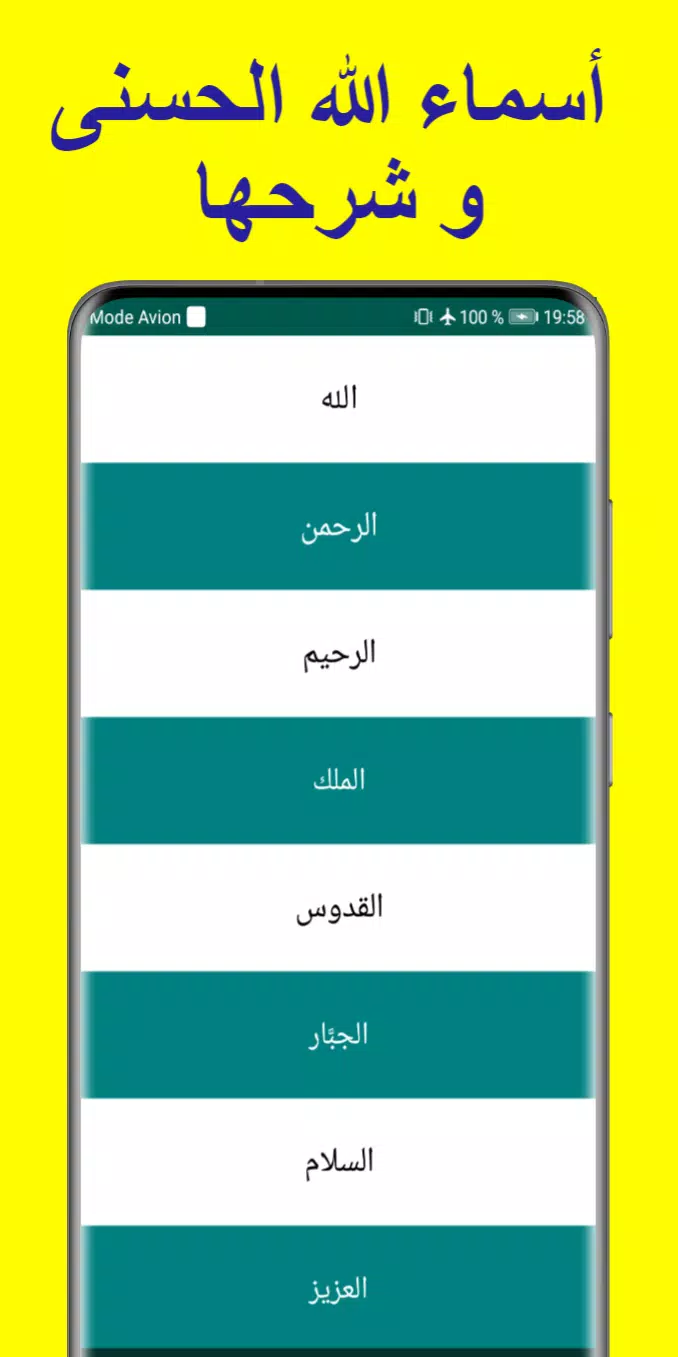 أسماء الله الحسنى و شرحها

Mode Avion
100 % 19:58

الله

الرحمن

الرحيم

الملك

القدوس

الجبَّار

السلام

العزيز